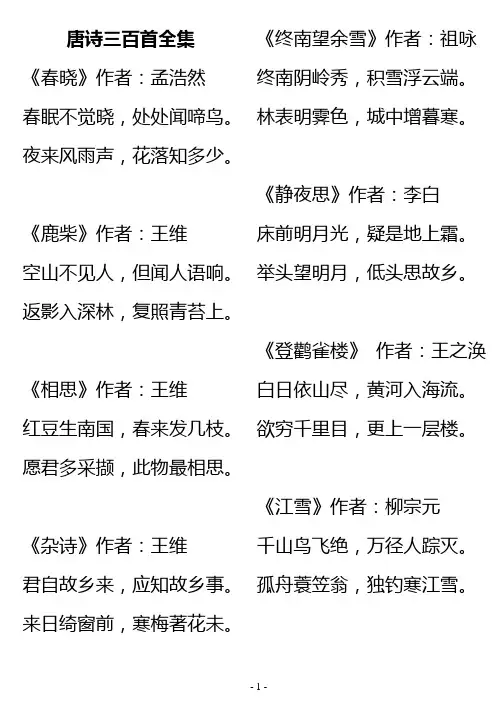 唐诗三百首全集

《春晓》作者：孟浩然

春眠不觉晓，处处闻啼鸟。

夜来风雨声，花落知多少。

《鹿柴》作者：王维

空山不见人，但闻人语响。

返影入深林，复照青苔上。

《相思》作者：王维

红豆生南国，春来发几枝。

愿君多采撷，此物最相思。

《杂诗》作者：王维

君自故乡来，应知故乡事。

来日绮窗前，寒梅著花未。

《终南望余雪》作者：祖咏

终南阴岭秀，积雪浮云端。

林表明霁色，城中增暮寒。

《静夜思》作者：李白

床前明月光，疑是地上霜。

举头望明月，低头思故乡。

《登鹳雀楼》 作者：王之涣

白日依山尽，黄河入海流。

欲穷千里目，更上一层楼。

《江雪》作者：柳宗元

千山鸟飞绝，万径人踪灭。

孤舟蓑笠翁，独钓寒江雪。

- 1 -